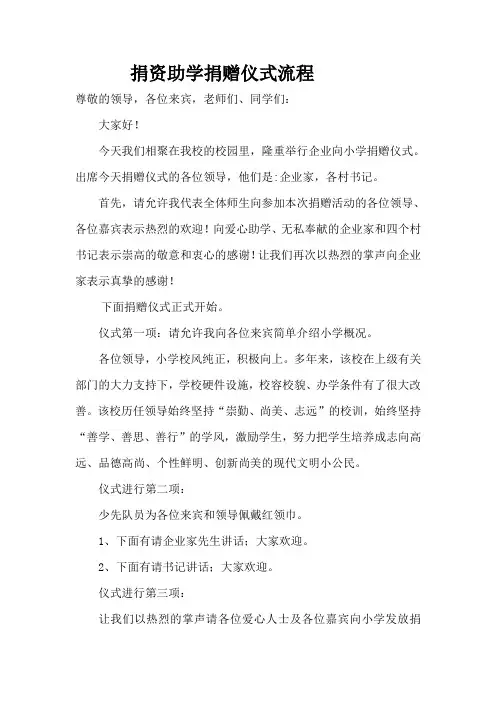 捐资助学捐赠仪式流程

尊敬的领导，各位来宾，老师们、同学们：

大家好！

今天我们相聚在我校的校园里，隆重举行企业向小学捐赠仪式。出席今天捐赠仪式的各位领导，他们是:企业家，各村书记。

首先，请允许我代表全体师生向参加本次捐赠活动的各位领导、各位嘉宾表示热烈的欢迎！向爱心助学、无私奉献的企业家和四个村书记表示崇高的敬意和衷心的感谢！让我们再次以热烈的掌声向企业家表示真挚的感谢！

下面捐赠仪式正式开始。

仪式第一项：请允许我向各位来宾简单介绍小学概况。

各位领导，小学校风纯正，积极向上。多年来，该校在上级有关部门的大力支持下，学校硬件设施，校容校貌、办学条件有了很大改善。该校历任领导始终坚持“崇勤、尚美、志远”的校训，始终坚持“善学、善思、善行”的学风，激励学生，努力把学生培养成志向高远、品德高尚、个性鲜明、创新尚美的现代文明小公民。

仪式进行第二项：

少先队员为各位来宾和领导佩戴红领巾。

1、下面有请企业家先生讲话：大家欢迎。

2、下面有请书记讲话：大家欢迎。

仪式进行第三项：

让我们以热烈的掌声请各位爱心人士及各位嘉宾向小学发放捐